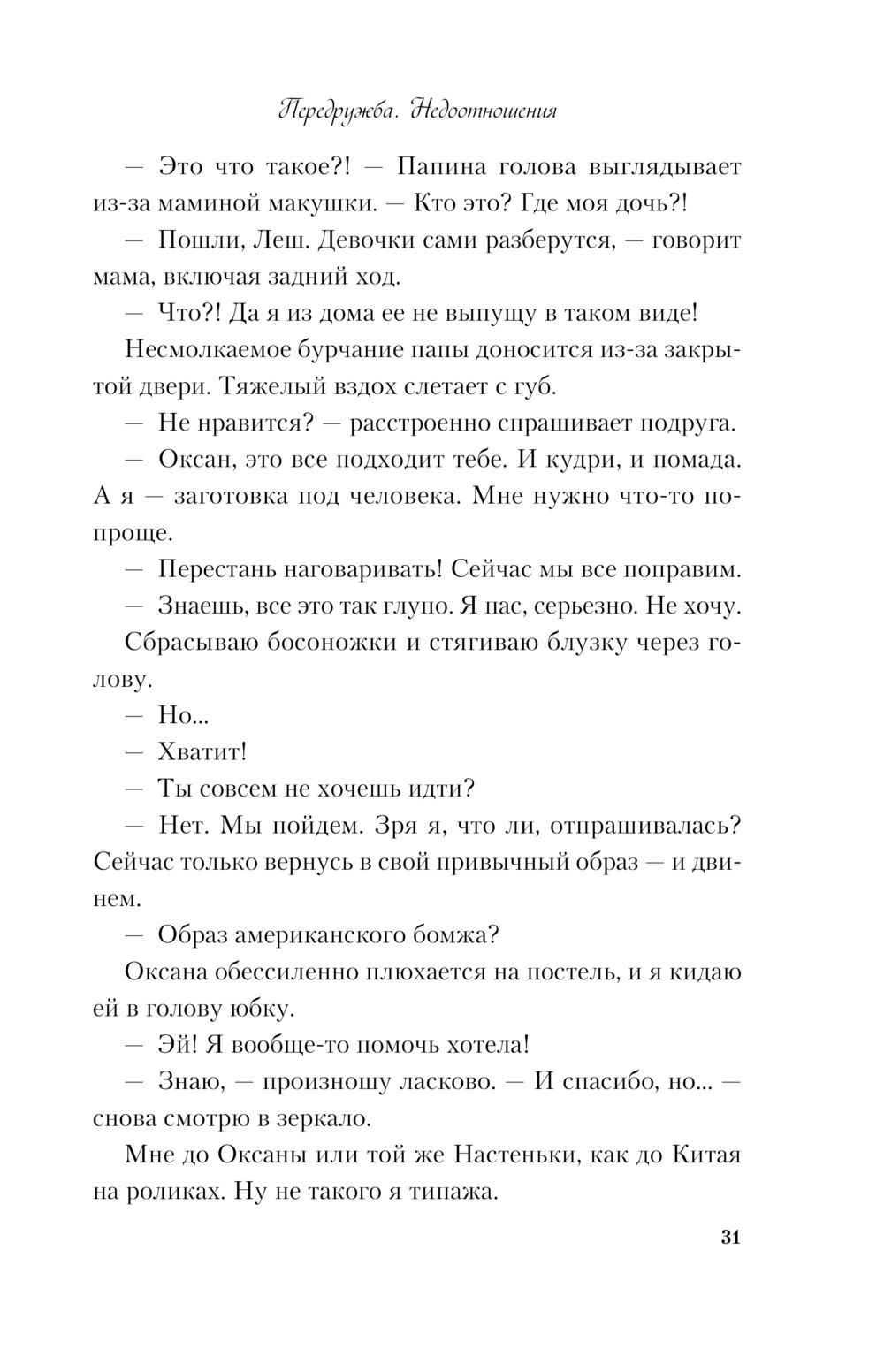 Передружба. Недоотношения

— Это что такое?! — Папина голова выглядывает из-за маминой макушки. — Кто это? Где моя дочь?!

— Пошли, Леш. Девочки сами разберутся, — говорит мама, включая задний ход.

— Что?! Да я из дома ее не выпущу в таком виде!

Несмолкаемое бурчание папы доносится из-за закрытой двери. Тяжелый вздох слетает с губ.

— Не нравится? — расстроенно спрашивает подруга.

— Оксан, это все подходит тебе. И кудри, и помада. А я — заготовка под человека. Мне нужно что-то попроще.

— Перестань наговаривать! Сейчас мы все поправим.

— Знаешь, все это так глупо. Я пас, серьезно. Не хочу.

Сбрасываю босоножки и стягиваю блузку через голову.

— Но...

— Хватит!

— Ты совсем не хочешь идти?

— Нет. Мы пойдем. Зря я, что ли, отпрашивалась? Сейчас только вернусь в свой привычный образ — и двинем.

— Образ американского бомжа?

Оксана обессиленно плюхается на постель, и я кидаю ей в голову юбку.

— Эй! Я вообще-то помочь хотела!

— Знаю, — произношу ласково. — И спасибо, но... — снова смотрю в зеркало.

Мне до Оксаны или той же Настеньки, как до Китая на роликах. Ну не такого я типажа.

31